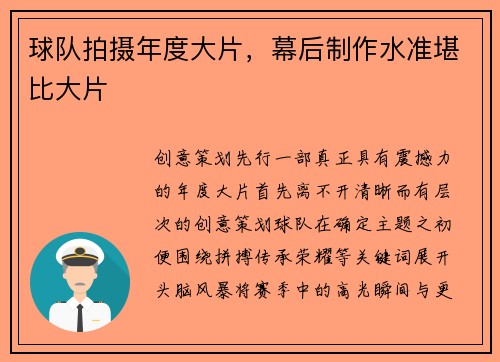 球队拍摄年度大片，幕后制作水准堪比大片

创意策划先行一部真正具有震撼力的年度大片首先离不开清晰而有层次的创意策划球队在确定主题之初便围绕拼搏传承荣耀等关键词展开头脑风暴将赛季中的高光瞬间与更